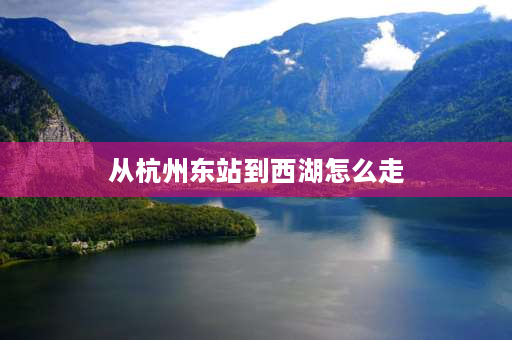 从杭州东站到西湖怎么走